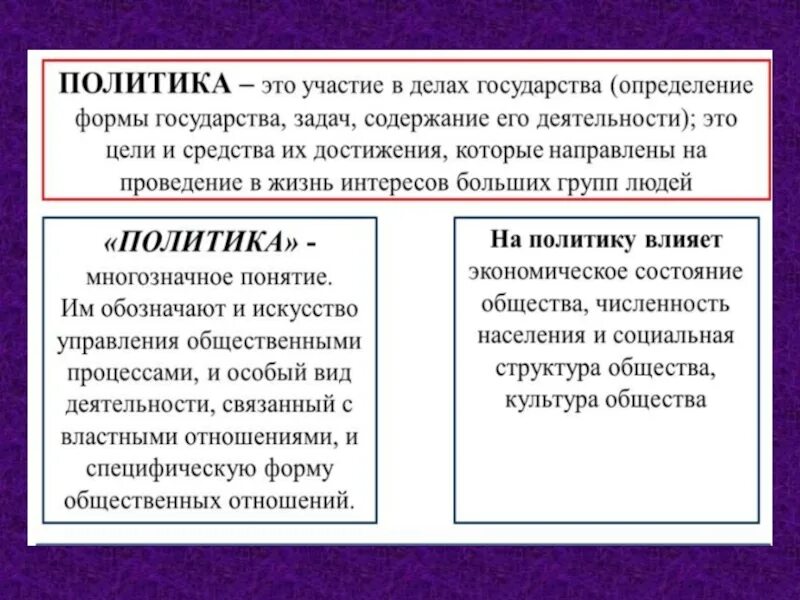 ПОЛИТИКА – это участие в делах государства (определение формы государства, задач, содержание его деятельности); это цели и средства их достижения, которые направлены на проведение в жизнь интересов больших групп людей

«ПОЛИТИКА» - многозначное понятие. Им обозначают и искусство управления общественными процессами, и особый вид деятельности, связанный с властными отношениями, и специфическую форму общественных отношений.

На политику влияет экономическое состояние общества, численность населения и социальная структура общества, культура общества